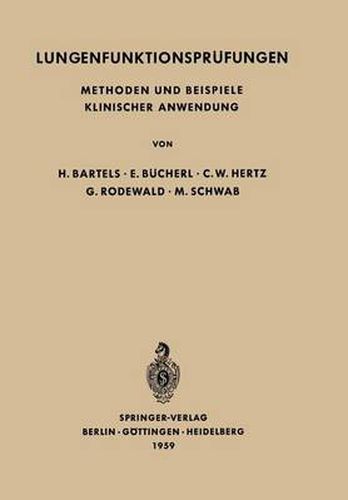 LUNGENFUNKTIONSPRÜFUNGEN

METHODEN UND BEISPIELE
KLINISCHER ANWENDUNG

VON

H. BARTELS · E. BÜCHERL · C. W. HERTZ
G. RODEWALD · M. SCHWAB

SPRINGER-VERLAG
BERLIN · GÖTTINGEN · HEIDELBERG
1959